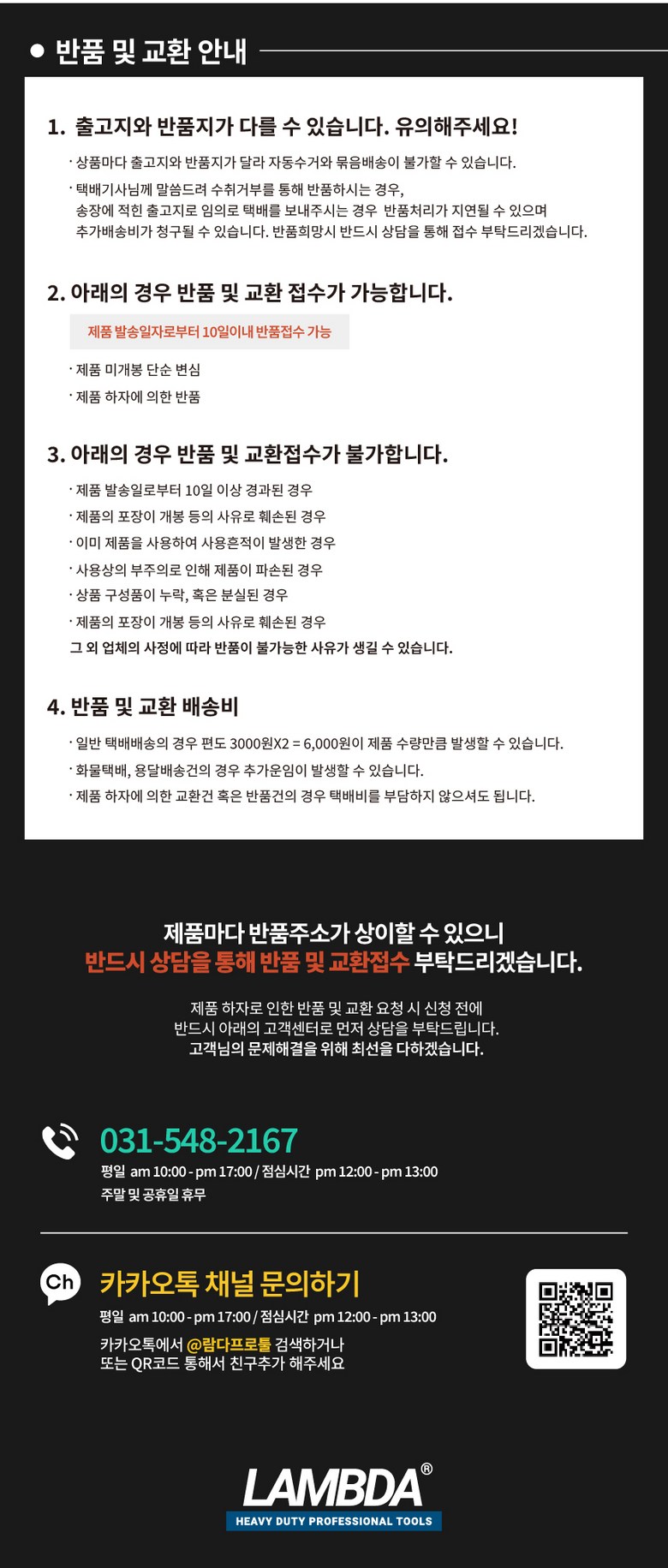 ● 반품 및 교환 안내

1. 출고지와 반품지가 다를 수 있습니다. 유의해주세요!

· 상품마다 출고지와 반품지가 달라 자동수거와 묶음배송이 불가할 수 있습니다.

· 택배기사님께 말씀드려 수취거부를 통해 반품하시는 경우, 송장에 적힌 출고지로 임의로 택배를 보내주시는 경우 반품처리가 지연될 수 있으며 추가배송비가 청구될 수 있습니다. 반품희망시 반드시 상담을 통해 접수 부탁드리겠습니다.

2. 아래의 경우 반품 및 교환 접수가 가능합니다.

제품 발송일자로부터 10일이내 반품접수 가능

· 제품 미개봉 단순 변심

· 제품 하자에 의한 반품

3. 아래의 경우 반품 및 교환접수가 불가합니다.

· 제품 발송일로부터 10일 이상 경과된 경우

· 제품의 포장이 개봉 등의 사유로 훼손된 경우

· 이미 제품을 사용하여 사용흔적이 발생한 경우

· 사용상의 부주의로 인해 제품이 파손된 경우

· 상품 구성품이 누락, 혹은 분실된 경우

· 제품의 포장이 개봉 등의 사유로 훼손된 경우

그 외 업체의 사정에 따라 반품이 불가능한 사유가 생길 수 있습니다.

4. 반품 및 교환 배송비

· 일반 택배배송의 경우 편도 3000원X2 = 6,000원이 제품 수량만큼 발생할 수 있습니다.

· 화물택배, 용달배송건의 경우 추가운임이 발생할 수 있습니다.

· 제품 하자에 의한 교환건 혹은 반품건의 경우 택배비를 부담하지 않으셔도 됩니다.

제품마다 반품주소가 상이할 수 있으니 반드시 상담을 통해 반품 및 교환접수 부탁드리겠습니다.

제품 하자로 인한 반품 및 교환 요청 시 신청 전에 반드시 아래의 고객센터로 먼저 상담을 부탁드립니다. 고객님의 문제해결을 위해 최선을 다하겠습니다.

031-548-2167
평일 am 10:00 - pm 17:00 / 점심시간 pm 12:00 - pm 13:00
주말 및 공휴일 휴무

Ch
카카오톡 채널 문의하기
평일 am 10:00 - pm 17:00 / 점심시간 pm 12:00 - pm 13:00
카카오톡에서 @람다프로툴 검색하거나
또는 QR코드 통해서 친구추가 해주세요

LAMBDA®
HEAVY DUTY PROFESSIONAL TOOLS